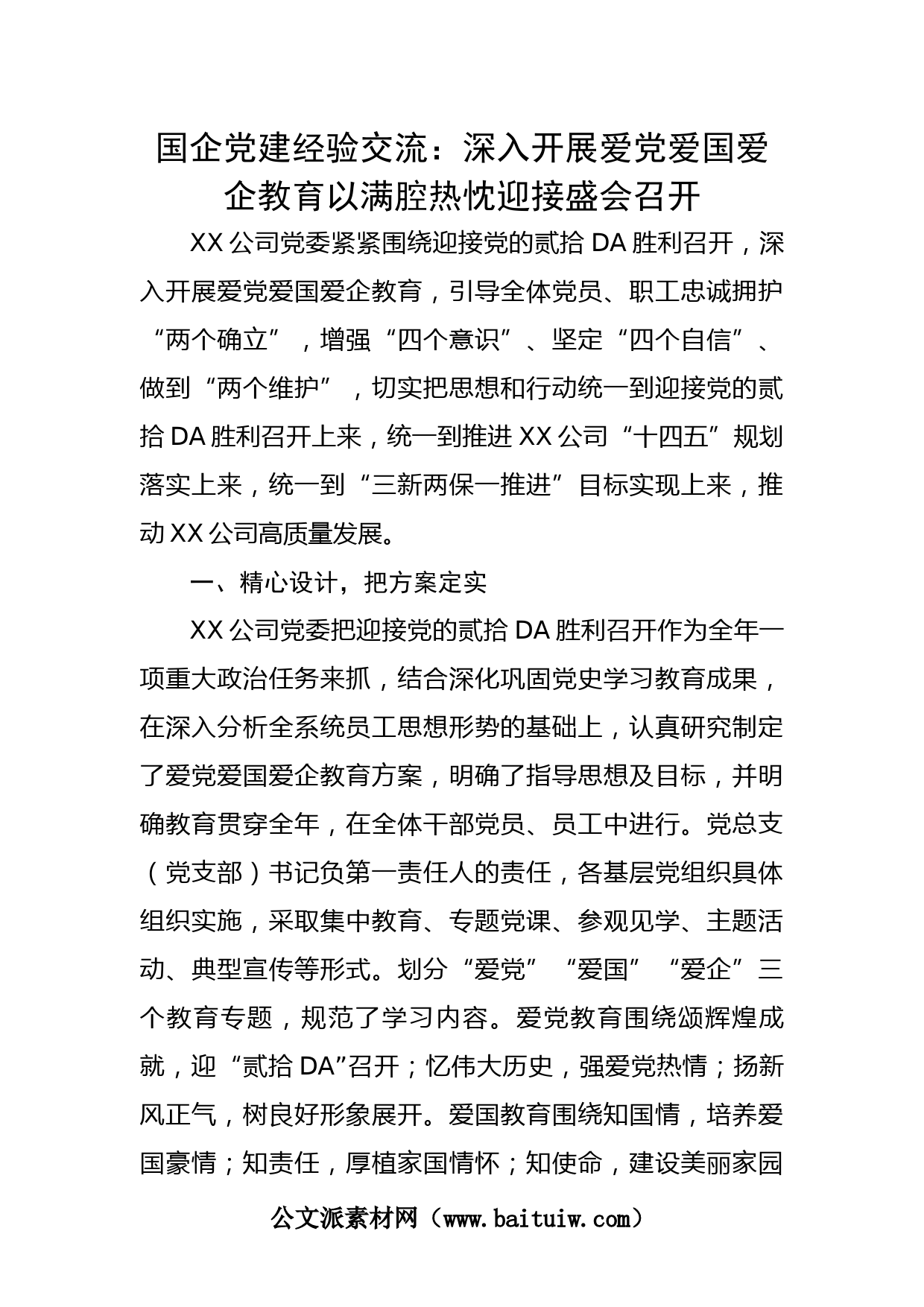 国企党建经验交流：深入开展爱党爱国爱企教育以满腔热忱迎接盛会召开

XX 公司党委紧紧围绕迎接党的贰拾 DA 胜利召开，深入开展爱党爱国爱企教育，引导全体党员、职工忠诚拥护“两个确立”，增强“四个意识”、坚定“四个自信”、做到“两个维护”，切实把思想和行动统一到迎接党的贰拾 DA 胜利召开上来，统一到推进 XX 公司“十四五”规划落实上来，统一到“三新两保一推进”目标实现上来，推动 XX 公司高质量发展。

一、精心设计，把方案定实

XX 公司党委把迎接党的贰拾 DA 胜利召开作为全年一项重大政治任务来抓，结合深化巩固党史学习教育成果，在深入分析全系统员工思想形势的基础上，认真研究制定了爱党爱国爱企教育方案，明确了指导思想及目标，并明确教育贯穿全年，在全体干部党员、员工中进行。党总支（党支部）书记负第一责任人的责任，各基层党组织具体组织实施，采取集中教育、专题党课、参观见学、主题活动、典型宣传等形式。划分“爱党”“爱国”“爱企”三个教育专题，规范了学习内容。爱党教育围绕颂辉煌成就，迎“贰拾 DA”召开；忆伟大历史，强爱党热情；扬新风正气，树良好形象展开。爱国教育围绕知国情，培养爱国豪情；知责任，厚植家国情怀；知使命，建设美丽家园

公文派素材网（www.baituiw.com）